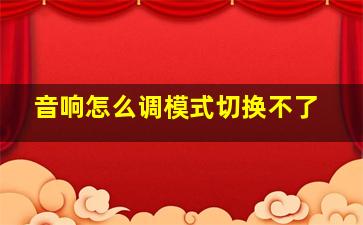 音响怎么调模式切换不了